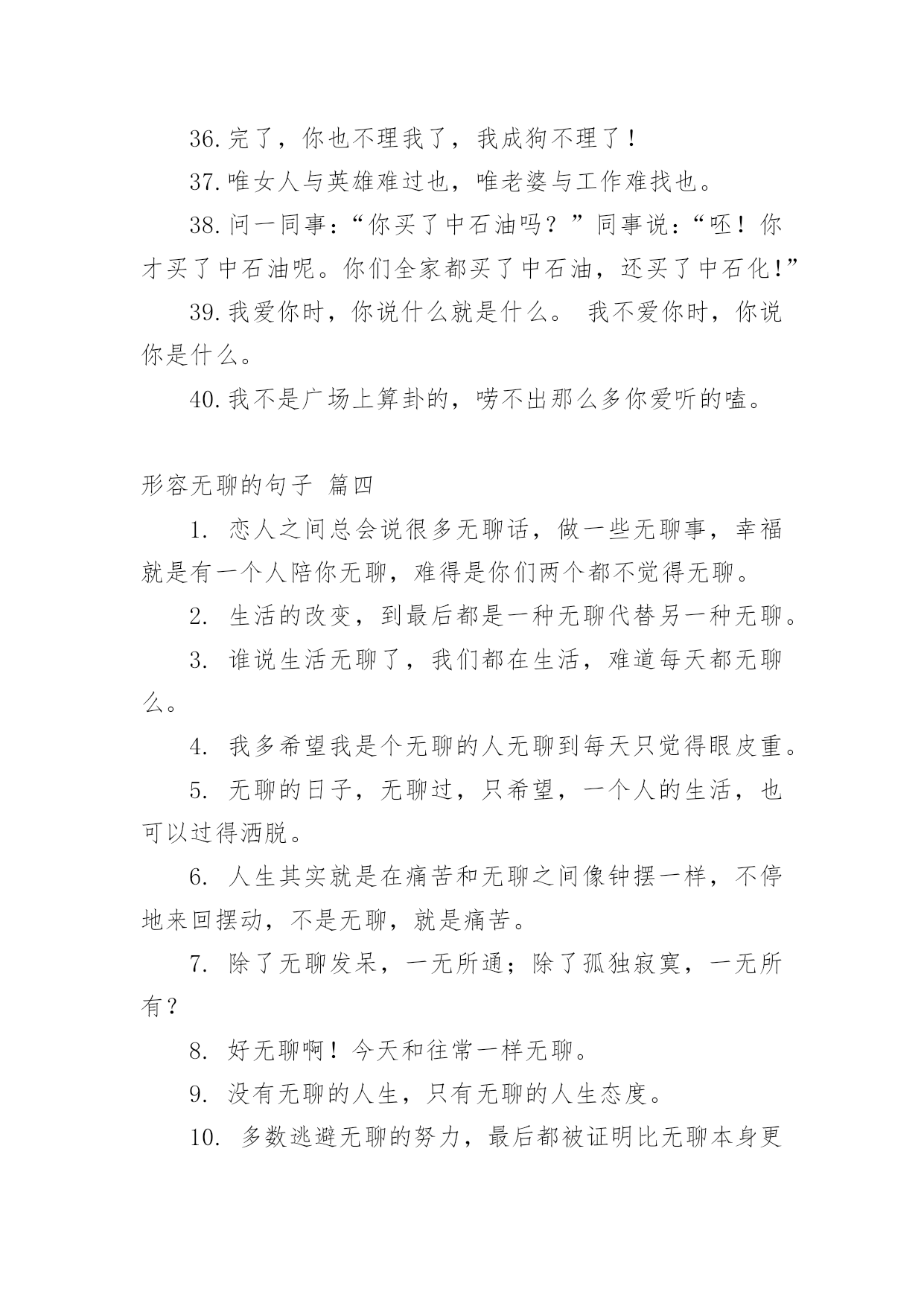 36.完了，你也不理我了，我成狗不理了！

37.唯女人与英雄难过也，唯老婆与工作难找也。

38.问一同事：“你买了中石油吗？”同事说：“呸！你才买了中石油呢。你们全家都买了中石油，还买了中石化！”

39.我爱你时，你说什么就是什么。 我不爱你时，你说你是什么。

40.我不是广场上算卦的，唠不出那么多你爱听的嗑。

形容无聊的句子 篇四

1. 恋人之间总会说很多无聊话，做一些无聊事，幸福就是有一个人陪你无聊，难得是你们两个都不觉得无聊。

2. 生活的改变，到最后都是一种无聊代替另一种无聊。

3. 谁说生活无聊了，我们都在生活，难道每天都无聊么。

4. 我多希望我是个无聊的人无聊到每天只觉得眼皮重。

5. 无聊的日子，无聊过，只希望，一个人的生活，也可以过得洒脱。

6. 人生其实就是在痛苦和无聊之间像钟摆一样，不停地来回摆动，不是无聊，就是痛苦。

7. 除了无聊发呆，一无所通；除了孤独寂寞，一无所有？

8. 好无聊啊！今天和往常一样无聊。

9. 没有无聊的人生，只有无聊的人生态度。

10. 多数逃避无聊的努力，最后都被证明比无聊本身更